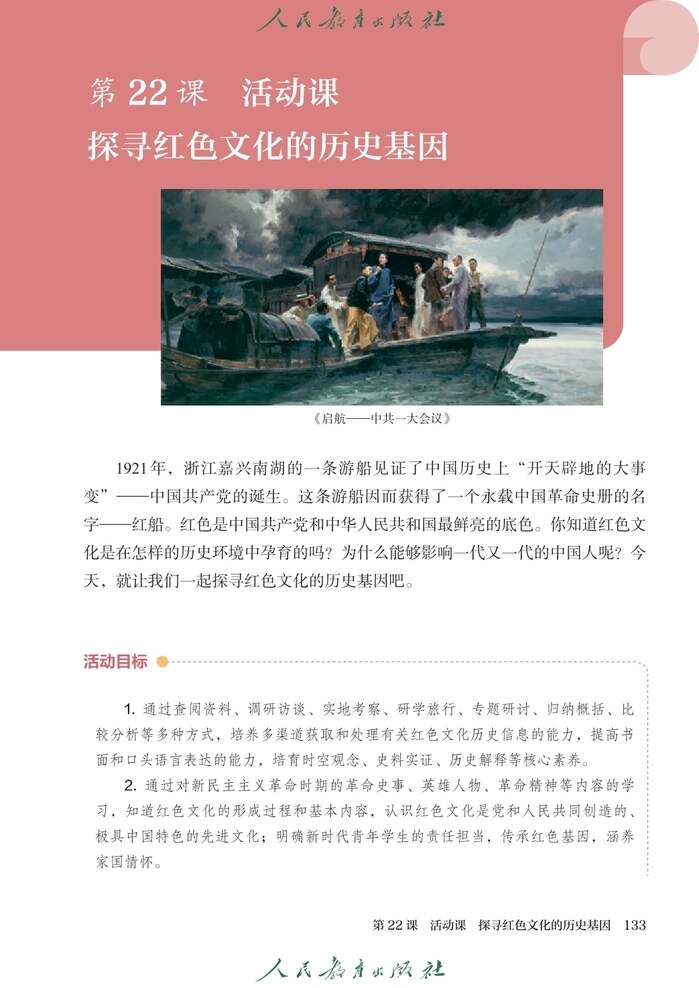 人民教育出版社

第 22 课　活动课
探寻红色文化的历史基因

《启航——中共一大会议》

1921年，浙江嘉兴南湖的一条游船见证了中国历史上“开天辟地的大事变”——中国共产党的诞生。这条游船因而获得了一个永载中国革命史册的名字——红船。红色是中国共产党和中华人民共和国最鲜亮的底色。你知道红色文化是在怎样的历史环境中孕育的吗？为什么能够影响一代又一代的中国人呢？今天，就让我们一起探寻红色文化的历史基因吧。

活动目标

1. 通过查阅资料、调研访谈、实地考察、研学旅行、专题研讨、归纳概括、比较分析等多种方式，培养多渠道获取和处理有关红色文化历史信息的能力，提高书面和口头语言表达的能力，培育时空观念、史料实证、历史解释等核心素养。

2. 通过对新民主主义革命时期的革命史事、英雄人物、革命精神等内容的学习，知道红色文化的形成过程和基本内容，认识红色文化是党和人民共同创造的、极具中国特色的先进文化；明确新时代青年学生的责任担当，传承红色基因，涵养家国情怀。

第 22 课　活动课　探寻红色文化的历史基因　133

人民教育出版社